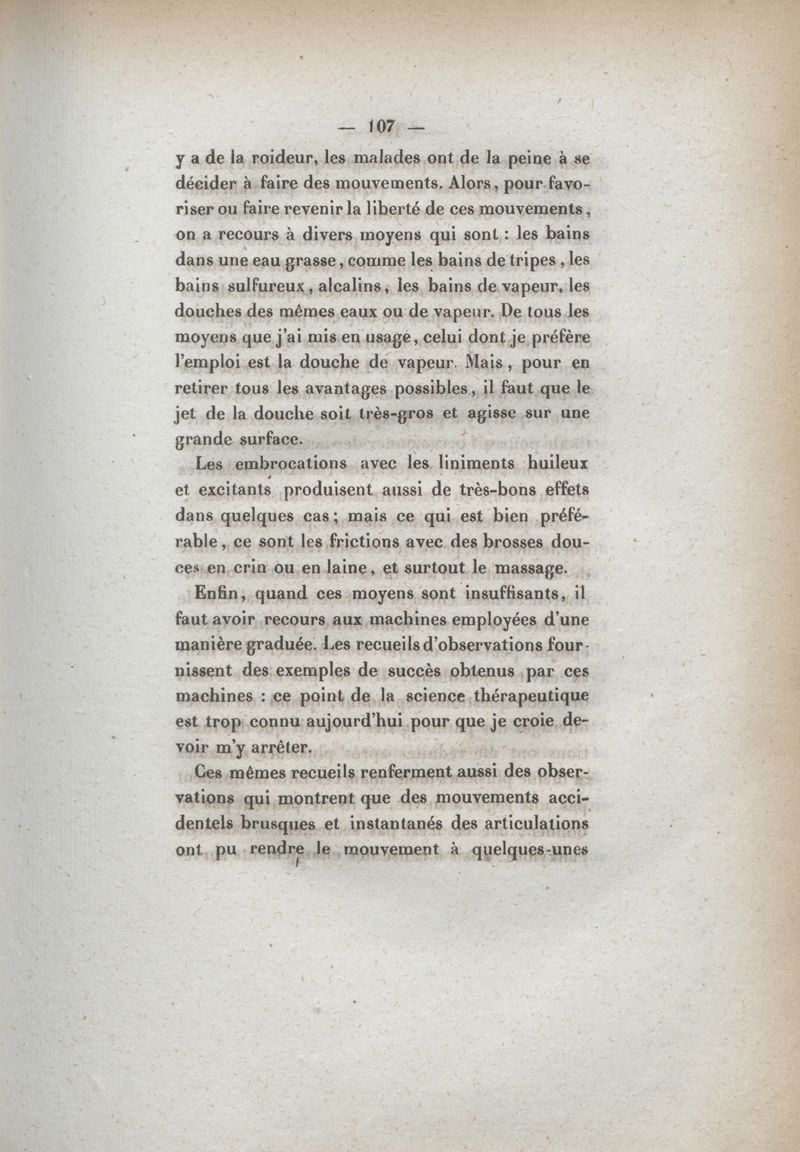 — 107 —

y a de la roideur, les malades ont de la peine à se décider à faire des mouvements. Alors, pour favoriser ou faire revenir la liberté de ces mouvements, on a recours à divers moyens qui sont : les bains dans une eau grasse, comme les bains de tripes, les bains sulfureux, alcalins, les bains de vapeur, les douches des mêmes eaux ou de vapeur. De tous les moyens que j'ai mis en usage, celui dont je préfère l'emploi est la douche de vapeur. Mais, pour en retirer tous les avantages possibles, il faut que le jet de la douche soit très-gros et agisse sur une grande surface.

Les embrocations avec les liniments huileux et excitants produisent aussi de très-bons effets dans quelques cas; mais ce qui est bien préférable, ce sont les frictions avec des brosses douces en crin ou en laine, et surtout le massage.

Enfin, quand ces moyens sont insuffisants, il faut avoir recours aux machines employées d'une manière graduée. Les recueils d'observations fournissent des exemples de succès obtenus par ces machines : ce point de la science thérapeutique est trop connu aujourd'hui pour que je croie devoir m'y arrêter.

Ces mêmes recueils renferment aussi des observations qui montrent que des mouvements accidentels brusques et instantanés des articulations ont pu rendre le mouvement à quelques-unes